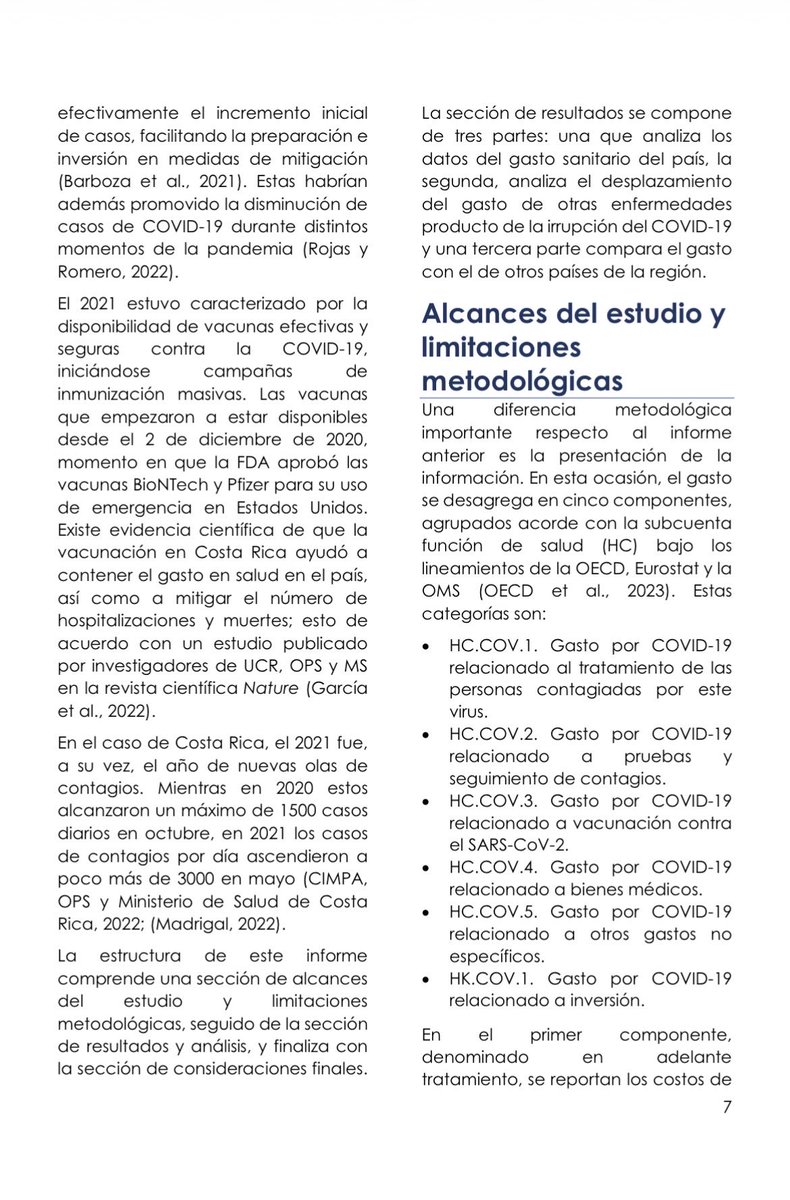 efectivamente el incremento inicial de casos, facilitando la preparación e inversión en medidas de mitigación (Barboza et al., 2021). Estas habrían además promovido la disminución de casos de COVID-19 durante distintos momentos de la pandemia (Rojas y Romero, 2022).

El 2021 estuvo caracterizado por la disponibilidad de vacunas efectivas y seguras contra la COVID-19, iniciándose campañas de inmunización masivas. Las vacunas que empezaron a estar disponibles desde el 2 de diciembre de 2020, momento en que la FDA aprobó las vacunas BioNTech y Pfizer para su uso de emergencia en Estados Unidos. Existe evidencia científica de que la vacunación en Costa Rica ayudó a contener el gasto en salud en el país, así como a mitigar el número de hospitalizaciones y muertes; esto de acuerdo con un estudio publicado por investigadores de UCR, OPS y MS en la revista científica Nature (García et al., 2022).

En el caso de Costa Rica, el 2021 fue, a su vez, el año de nuevas olas de contagios. Mientras en 2020 estos alcanzaron un máximo de 1500 casos diarios en octubre, en 2021 los casos de contagios por día ascendieron a poco más de 3000 en mayo (CIMPA, OPS y Ministerio de Salud de Costa Rica, 2022; (Madrigal, 2022).

La estructura de este informe comprende una sección de alcances del estudio y limitaciones metodológicas, seguido de la sección de resultados y análisis, y finaliza con la sección de consideraciones finales.

La sección de resultados se compone de tres partes: una que analiza los datos del gasto sanitario del país, la segunda, analiza el desplazamiento del gasto de otras enfermedades producto de la irrupción del COVID-19 y una tercera parte compara el gasto con el de otros países de la región.

Alcances del estudio y limitaciones metodológicas

Una diferencia metodológica importante respecto al informe anterior es la presentación de la información. En esta ocasión, el gasto se desagrega en cinco componentes, agrupados acorde con la subcuenta función de salud (HC) bajo los lineamientos de la OECD, Eurostat y la OMS (OECD et al., 2023). Estas categorías son:

• HC.COV.1. Gasto por COVID-19 relacionado al tratamiento de las personas contagiadas por este virus.
• HC.COV.2. Gasto por COVID-19 relacionado a pruebas y seguimiento de contagios.
• HC.COV.3. Gasto por COVID-19 relacionado a vacunación contra el SARS-CoV-2.
• HC.COV.4. Gasto por COVID-19 relacionado a bienes médicos.
• HC.COV.5. Gasto por COVID-19 relacionado a otros gastos no específicos.
• HK.COV.1. Gasto por COVID-19 relacionado a inversión.

En el primer componente, denominado en adelante tratamiento, se reportan los costos de

7